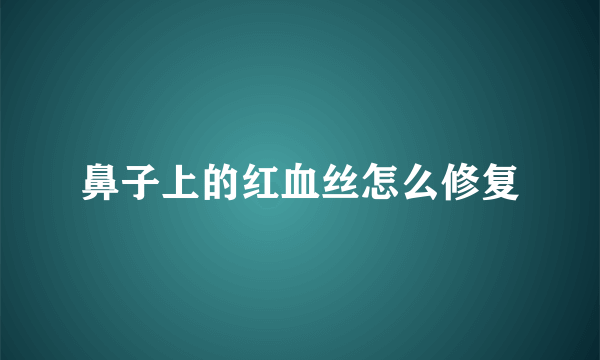 鼻子上的红血丝怎么修复